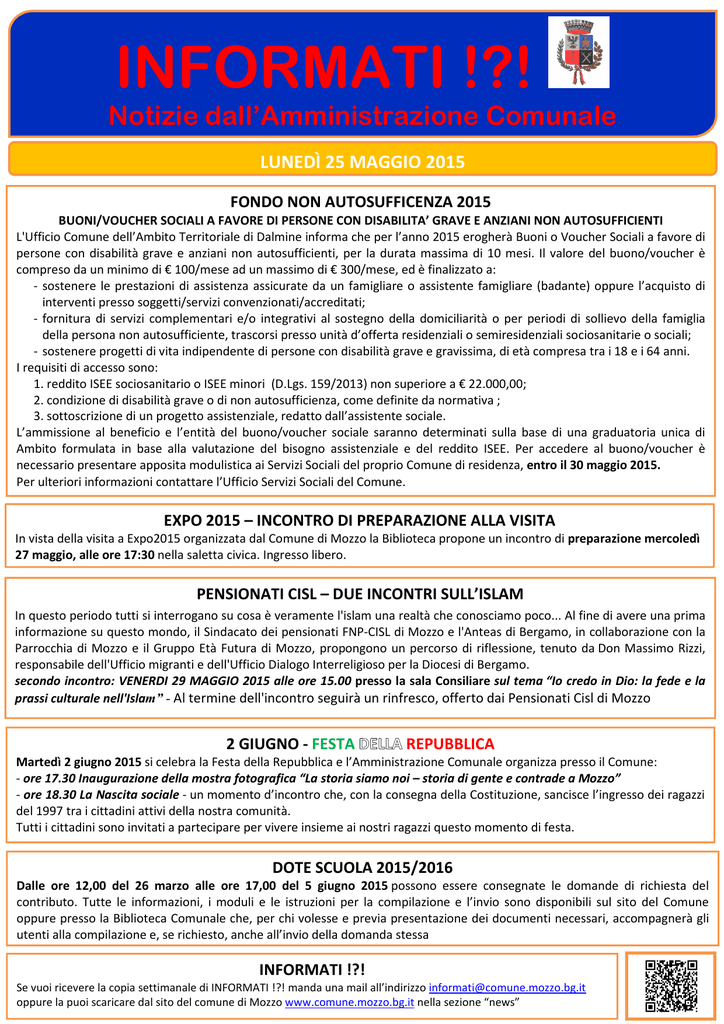 INFORMATI !?!
Notizie dall'Amministrazione Comunale

LUNEDÌ 25 MAGGIO 2015

FONDO NON AUTOSUFFICENZA 2015
BUONI/VOUCHER SOCIALI A FAVORE DI PERSONE CON DISABILITA' GRAVE E ANZIANI NON AUTOSUFFICIENTI
L'Ufficio Comune dell'Ambito Territoriale di Dalmine informa che per l'anno 2015 erogherà Buoni o Voucher Sociali a favore di persone con disabilità grave e anziani non autosufficienti, per la durata massima di 10 mesi. Il valore del buono/voucher è compreso da un minimo di € 100/mese ad un massimo di € 300/mese, ed è finalizzato a:
- sostenere le prestazioni di assistenza assicurate da un famigliare o assistente famigliare (badante) oppure l'acquisto di interventi presso soggetti/servizi convenzionati/accreditati;
- fornitura di servizi complementari e/o integrativi al sostegno della domiciliarità o per periodi di sollievo della famiglia della persona non autosufficiente, trascorsi presso unità d'offerta residenziali o semiresidenziali sociosanitarie o sociali;
- sostenere progetti di vita indipendente di persone con disabilità grave e gravissima, di età compresa tra i 18 e i 64 anni.
I requisiti di accesso sono:
1. reddito ISEE sociosanitario o ISEE minori (D.Lgs. 159/2013) non superiore a € 22.000,00;
2. condizione di disabilità grave o di non autosufficienza, come definite da normativa ;
3. sottoscrizione di un progetto assistenziale, redatto dall'assistente sociale.
L'ammissione al beneficio e l'entità del buono/voucher sociale saranno determinati sulla base di una graduatoria unica di Ambito formulata in base alla valutazione del bisogno assistenziale e del reddito ISEE. Per accedere al buono/voucher è necessario presentare apposita modulistica ai Servizi Sociali del proprio Comune di residenza, entro il 30 maggio 2015.
Per ulteriori informazioni contattare l'Ufficio Servizi Sociali del Comune.

EXPO 2015 – INCONTRO DI PREPARAZIONE ALLA VISITA
In vista della visita a Expo2015 organizzata dal Comune di Mozzo la Biblioteca propone un incontro di preparazione mercoledì 27 maggio, alle ore 17:30 nella saletta civica. Ingresso libero.

PENSIONATI CISL – DUE INCONTRI SULL'ISLAM
In questo periodo tutti si interrogano su cosa è veramente l'islam una realtà che conosciamo poco... Al fine di avere una prima informazione su questo mondo, il Sindacato dei pensionati FNP-CISL di Mozzo e l'Anteas di Bergamo, in collaborazione con la Parrocchia di Mozzo e il Gruppo Età Futura di Mozzo, propongono un percorso di riflessione, tenuto da Don Massimo Rizzi, responsabile dell'Ufficio migranti e dell'Ufficio Dialogo Interreligioso per la Diocesi di Bergamo.
secondo incontro: VENERDI 29 MAGGIO 2015 alle ore 15.00 presso la sala Consiliare sul tema "Io credo in Dio: la fede e la prassi culturale nell'Islam" - Al termine dell'incontro seguirà un rinfresco, offerto dai Pensionati Cisl di Mozzo

2 GIUGNO - FESTA DELLA REPUBBLICA
Martedì 2 giugno 2015 si celebra la Festa della Repubblica e l'Amministrazione Comunale organizza presso il Comune:
- ore 17.30 Inaugurazione della mostra fotografica "La storia siamo noi – storia di gente e contrade a Mozzo"
- ore 18.30 La Nascita sociale - un momento d'incontro che, con la consegna della Costituzione, sancisce l'ingresso dei ragazzi del 1997 tra i cittadini attivi della nostra comunità.
Tutti i cittadini sono invitati a partecipare per vivere insieme ai nostri ragazzi questo momento di festa.

DOTE SCUOLA 2015/2016
Dalle ore 12,00 del 26 marzo alle ore 17,00 del 5 giugno 2015 possono essere consegnate le domande di richiesta del contributo. Tutte le informazioni, i moduli e le istruzioni per la compilazione e l'invio sono disponibili sul sito del Comune oppure presso la Biblioteca Comunale che, per chi volesse e previa presentazione dei documenti necessari, accompagnerà gli utenti alla compilazione e, se richiesto, anche all'invio della domanda stessa

INFORMATI !?!
Se vuoi ricevere la copia settimanale di INFORMATI !?! manda una mail all'indirizzo informati@comune.mozzo.bg.it oppure la puoi scaricare dal sito del comune di Mozzo www.comune.mozzo.bg.it nella sezione "news"